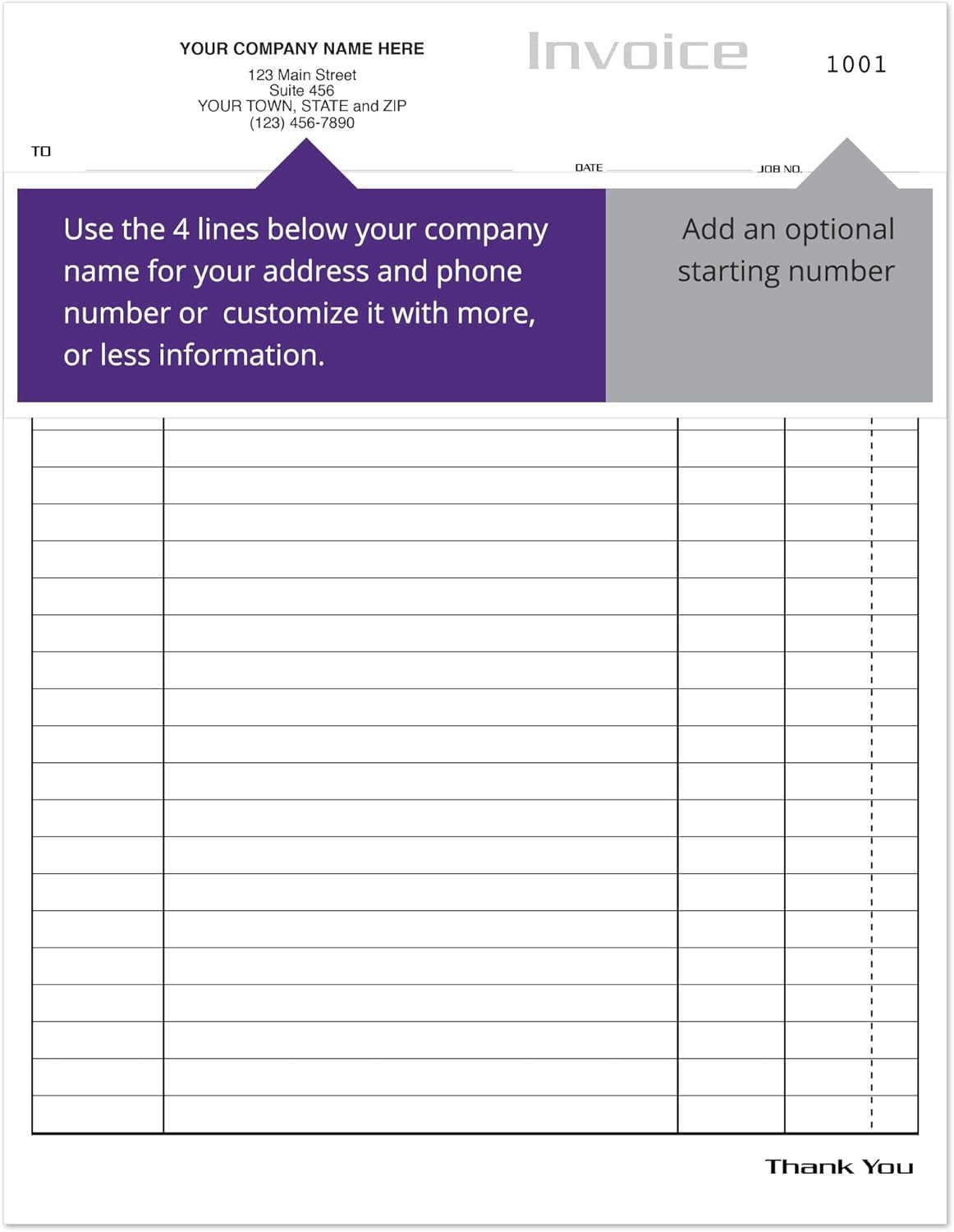 YOUR COMPANY NAME HERE
123 Main Street
Suite 456
YOUR TOWN, STATE and ZIP
(123) 456-7890

Invoice

1001

TO

DATE

JOB NO.

Use the 4 lines below your company name for your address and phone number or customize it with more, or less information.

Add an optional starting number

Thank You